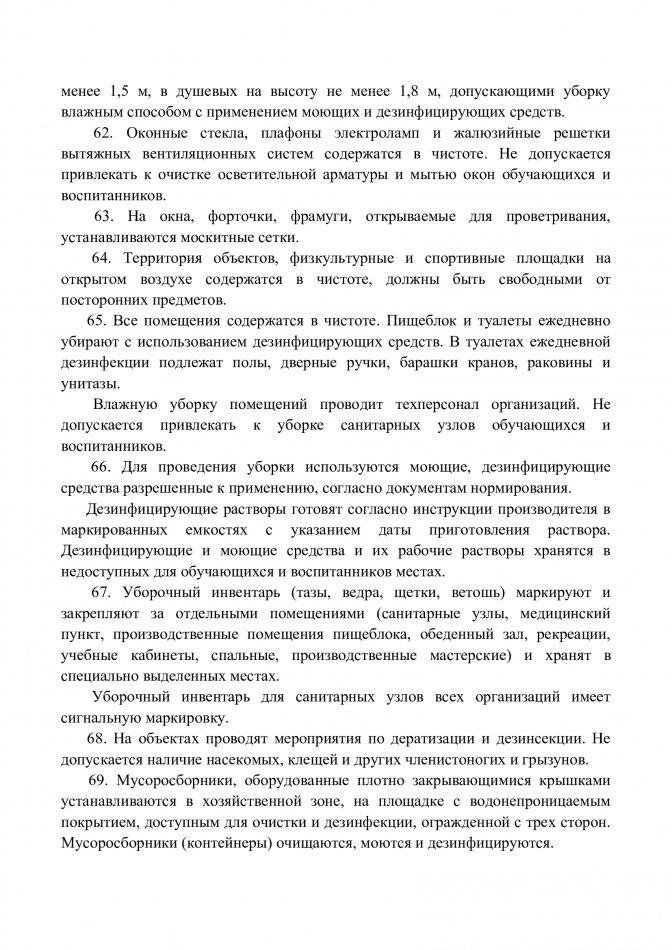 менее 1,5 м, в душевых на высоту не менее 1,8 м, допускающими уборку влажным способом с применением моющих и дезинфицирующих средств.

62. Оконные стекла, плафоны электроламп и жалюзийные решетки вытяжных вентиляционных систем содержатся в чистоте. Не допускается привлекать к очистке осветительной арматуры и мытью окон обучающихся и воспитанников.

63. На окна, форточки, фрамуги, открываемые для проветривания, устанавливаются москитные сетки.

64. Территория объектов, физкультурные и спортивные площадки на открытом воздухе содержатся в чистоте, должны быть свободными от посторонних предметов.

65. Все помещения содержатся в чистоте. Пищеблок и туалеты ежедневно убирают с использованием дезинфицирующих средств. В туалетах ежедневной дезинфекции подлежат полы, дверные ручки, барашки кранов, раковины и унитазы.

Влажную уборку помещений проводит техперсонал организаций. Не допускается привлекать к уборке санитарных узлов обучающихся и воспитанников.

66. Для проведения уборки используются моющие, дезинфицирующие средства разрешенные к применению, согласно документам нормирования.

Дезинфицирующие растворы готовят согласно инструкции производителя в маркированных емкостях с указанием даты приготовления раствора. Дезинфицирующие и моющие средства и их рабочие растворы хранятся в недоступных для обучающихся и воспитанников местах.

67. Уборочный инвентарь (тазы, ведра, щетки, ветошь) маркируют и закрепляют за отдельными помещениями (санитарные узлы, медицинский пункт, производственные помещения пищеблока, обеденный зал, рекреации, учебные кабинеты, спальные, производственные мастерские) и хранят в специально выделенных местах.

Уборочный инвентарь для санитарных узлов всех организаций имеет сигнальную маркировку.

68. На объектах проводят мероприятия по дератизации и дезинсекции. Не допускается наличие насекомых, клещей и других членистоногих и грызунов.

69. Мусоросборники, оборудованные плотно закрывающимися крышками устанавливаются в хозяйственной зоне, на площадке с водонепроницаемым покрытием, доступным для очистки и дезинфекции, огражденной с трех сторон. Мусоросборники (контейнеры) очищаются, моются и дезинфицируются.